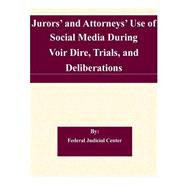 Jurors' and Attorneys' Use of Social Media During Voir Dire, Trials, and Deliberations

By:

Federal Judicial Center